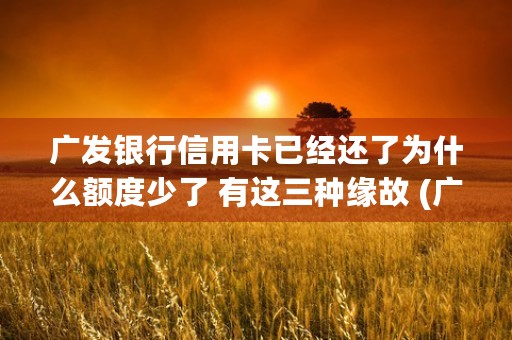 广发银行信用卡已经还了为什么额度少了 有这三种缘故 (广